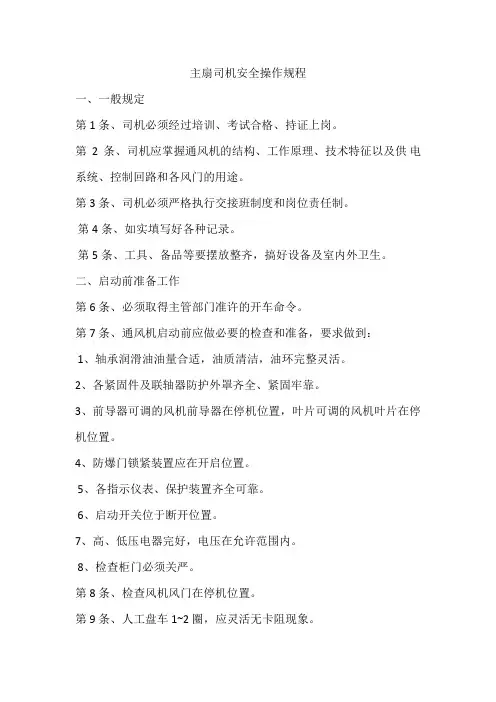 主扇司机安全操作规程

一、一般规定

第 1 条、司机必须经过培训、考试合格、持证上岗。

第 2 条、司机应掌握通风机的结构、工作原理、技术特征以及供电系统、控制回路和各风门的用途。

第 3 条、司机必须严格执行交接班制度和岗位责任制。

第 4 条、如实填写好各种记录。

第 5 条、工具、备品等要摆放整齐，搞好设备及室内外卫生。

二、启动前准备工作

第 6 条、必须取得主管部门准许的开车命令。

第 7 条、通风机启动前应做必要的检查和准备，要求做到：

1、轴承润滑油油量合适，油质清洁，油环完整灵活。

2、各紧固件及联轴器防护外罩齐全、紧固牢靠。

3、前导器可调的风机前导器在停机位置，叶片可调的风机叶片在停机位置。

4、防爆门锁紧装置应在开启位置。

5、各指示仪表、保护装置齐全可靠。

6、启动开关位于断开位置。

7、高、低压电器完好，电压在允许范围内。

8、检查柜门必须关严。

第 8 条、检查风机风门在停机位置。

第 9 条、人工盘车 1~2 圈，应灵活无卡阻现象。